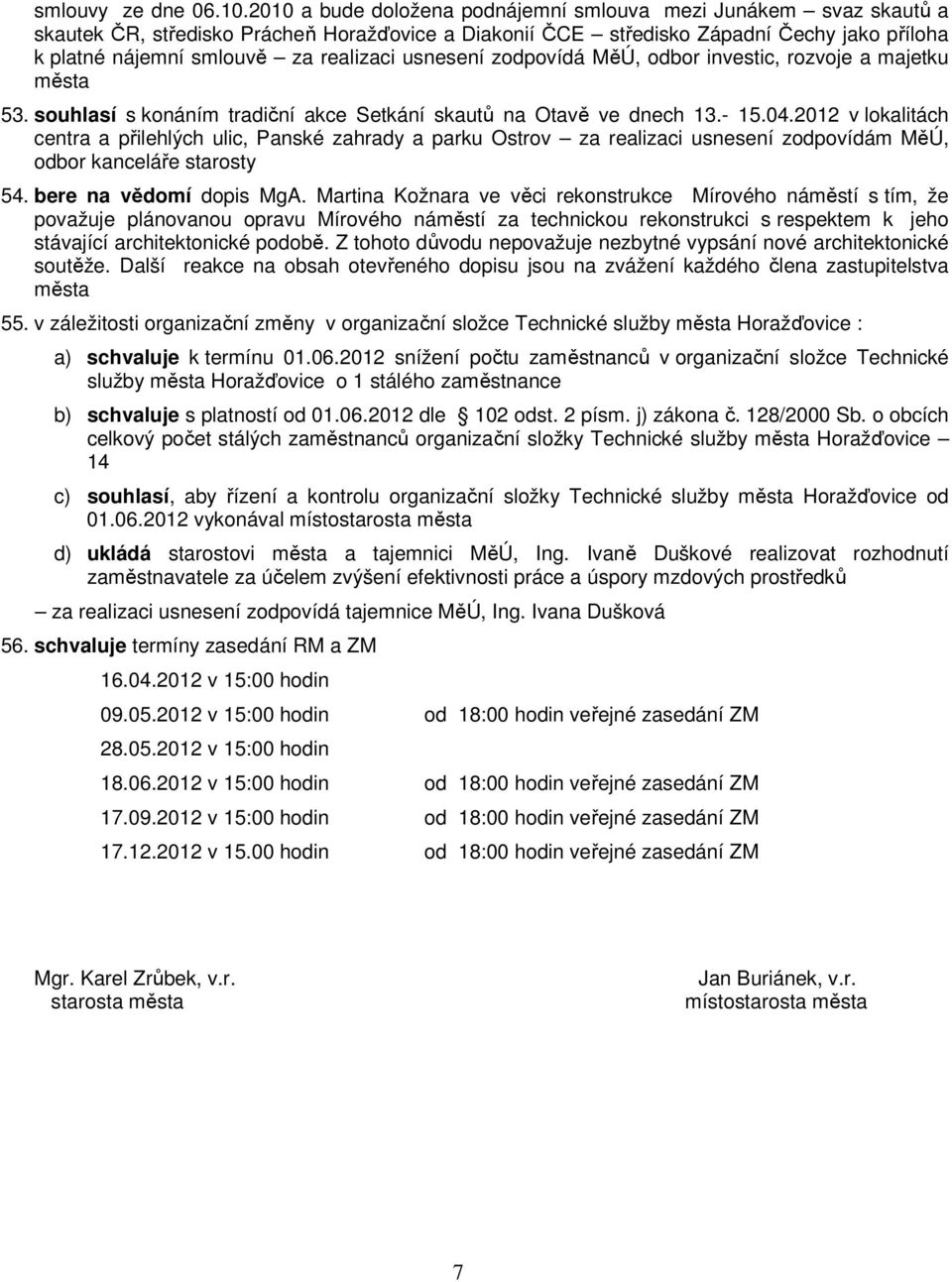 smlouvy ze dne 06.10.2010 a bude doložena podnájemní smlouva mezi Junákem – svaz skautů a skautek ČR, středisko Prácheň Horažďovice a Diakonií ČCE – středisko Západní Čechy jako příloha k platné nájemní smlouvě – za realizaci usnesení zodpovídá MěÚ, odbor investic, rozvoje a majetku města

53. souhlasí s konáním tradiční akce Setkání skautů na Otavě ve dnech 13.- 15.04.2012 v lokalitách centra a přilehlých ulic, Panské zahrady a parku Ostrov – za realizaci usnesení zodpovídám MěÚ, odbor kanceláře starosty

54. bere na vědomí dopis MgA. Martina Kožnara ve věci rekonstrukce Mírového náměstí s tím, že považuje plánovanou opravu Mírového náměstí za technickou rekonstrukci s respektem k jeho stávající architektonické podobě. Z tohoto důvodu nepovažuje nezbytné vypsání nové architektonické soutěže. Další reakce na obsah otevřeného dopisu jsou na zvážení každého člena zastupitelstva města

55. v záležitosti organizační změny v organizační složce Technické služby města Horažďovice :

a) schvaluje k termínu 01.06.2012 snížení počtu zaměstnanců v organizační složce Technické služby města Horažďovice o 1 stálého zaměstnance

b) schvaluje s platností od 01.06.2012 dle 102 odst. 2 písm. j) zákona č. 128/2000 Sb. o obcích celkový počet stálých zaměstnanců organizační složky Technické služby města Horažďovice – 14

c) souhlasí, aby řízení a kontrolu organizační složky Technické služby města Horažďovice od 01.06.2012 vykonával místostarosta města

d) ukládá starostovi města a tajemnici MěÚ, Ing. Ivaně Duškové realizovat rozhodnutí zaměstnavatele za účelem zvýšení efektivnosti práce a úspory mzdových prostředků

– za realizaci usnesení zodpovídá tajemnice MěÚ, Ing. Ivana Dušková

56. schvaluje termíny zasedání RM a ZM

16.04.2012 v 15:00 hodin

09.05.2012 v 15:00 hodin od 18:00 hodin veřejné zasedání ZM

28.05.2012 v 15:00 hodin

18.06.2012 v 15:00 hodin od 18:00 hodin veřejné zasedání ZM

17.09.2012 v 15:00 hodin od 18:00 hodin veřejné zasedání ZM

17.12.2012 v 15.00 hodin od 18:00 hodin veřejné zasedání ZM

Mgr. Karel Zrůbek, v.r.
starosta města

Jan Buriánek, v.r.
místostarosta města

7